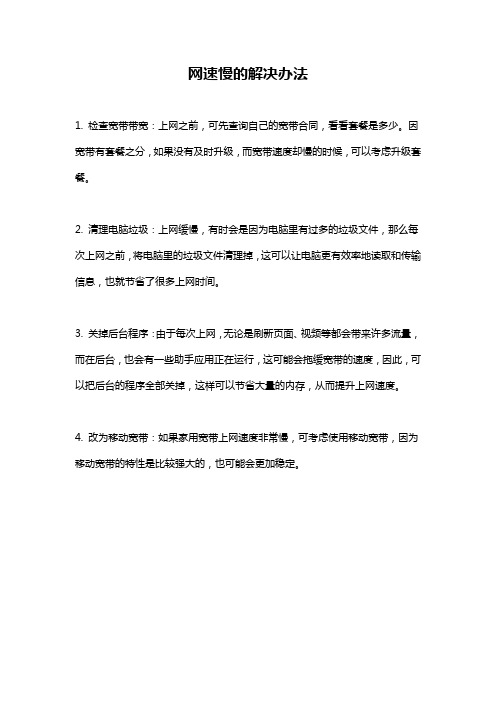 网速慢的解决办法

1. 检查宽带带宽：上网之前，可先查询自己的宽带合同，看看套餐是多少。因宽带有套餐之分，如果没有及时升级，而宽带速度却慢的时候，可以考虑升级套餐。

2. 清理电脑垃圾：上网缓慢，有时会是因为电脑里有过多的垃圾文件，那么每次上网之前，将电脑里的垃圾文件清理掉，这可以让电脑更有效率地读取和传输信息，也就节省了很多上网时间。

3. 关掉后台程序：由于每次上网，无论是刷新页面、视频等都会带来许多流量，而在后台，也会有一些助手应用正在运行，这可能会拖缓宽带的速度，因此，可以把后台的程序全部关掉，这样可以节省大量的内存，从而提升上网速度。

4. 改为移动宽带：如果家用宽带上网速度非常慢，可考虑使用移动宽带，因为移动宽带的特性是比较强大的，也可能会更加稳定。